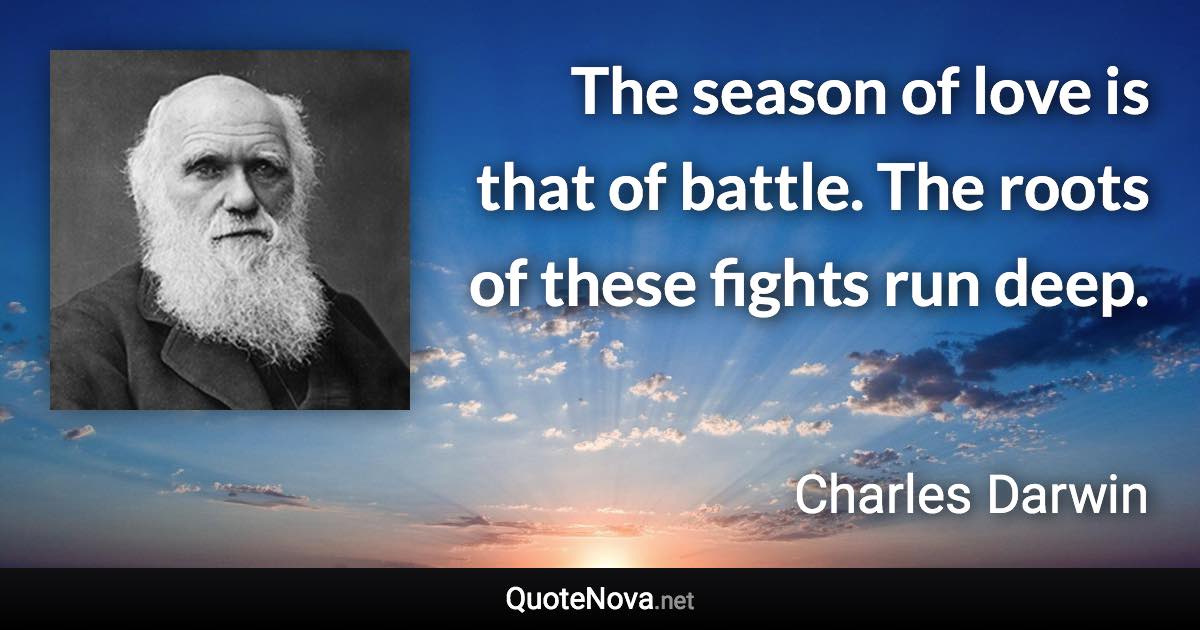 The season of love is that of battle. The roots of these fights run deep.

Charles Darwin

QuoteNova.net